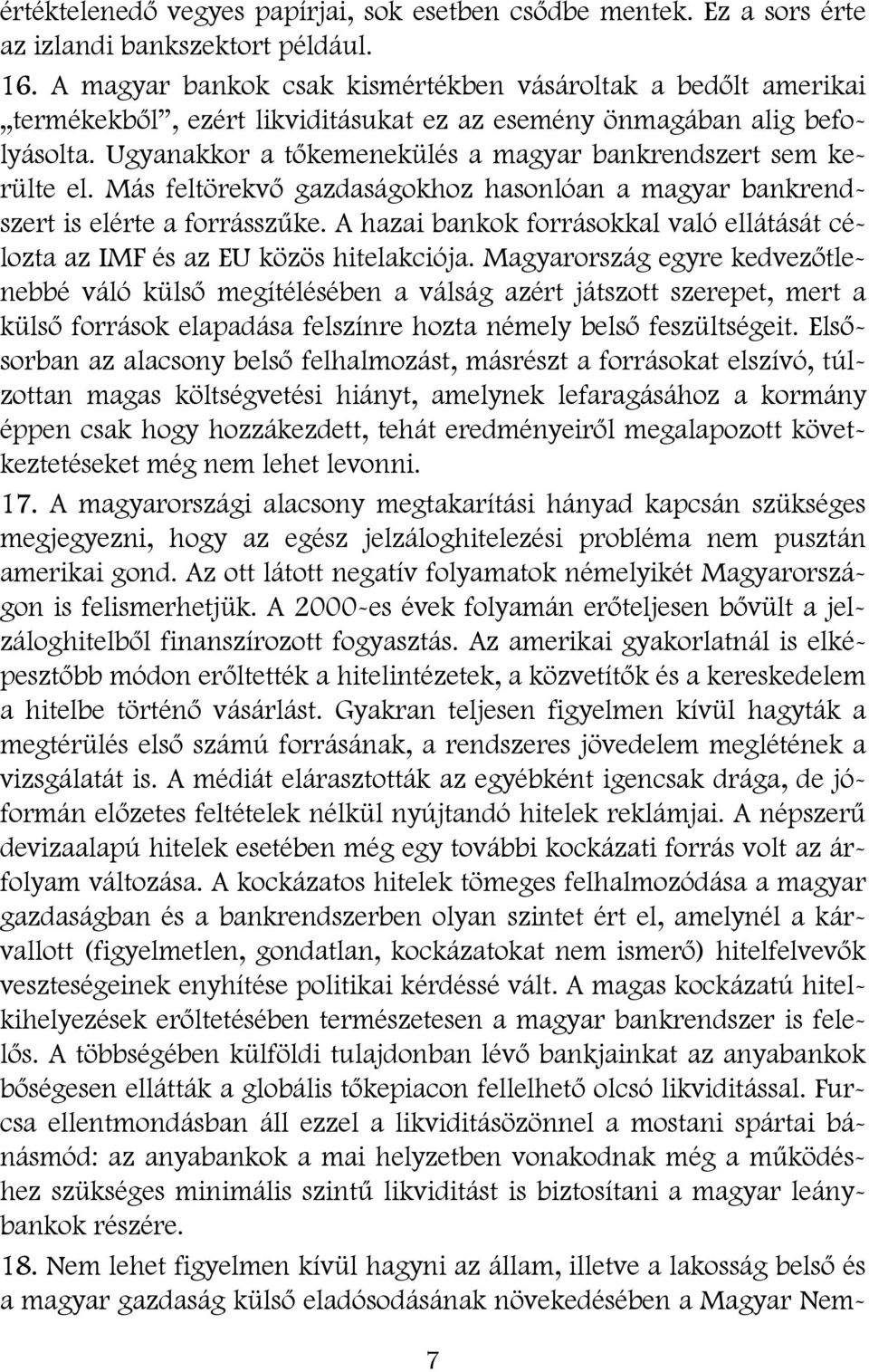 értéktelenedő vegyes papírjai, sok esetben csődbe mentek. Ez a sors érte az izlandi bankszektort például.

16. A magyar bankok csak kismértékben vásároltak a bedőlt amerikai „termékekből”, ezért likviditásukat ez az esemény önmagában alig befolyásolta. Ugyanakkor a tőkemenekülés a magyar bankrendszert sem kerülte el. Más feltörekvő gazdaságokhoz hasonlóan a magyar bankrendszert is elérte a forrásszűke. A hazai bankok forrásokkal való ellátását célozta az IMF és az EU közös hitelakciója. Magyarország egyre kedvezőtlenebbé váló külső megítélésében a válság azért játszott szerepet, mert a külső források elapadása felszínre hozta némely belső feszültségeit. Elsősorban az alacsony belső felhalmozást, másrészt a forrásokat elszívó, túlzottan magas költségvetési hiányt, amelynek lefaragásához a kormány éppen csak hogy hozzákezdett, tehát eredményeiről megalapozott következtetéseket még nem lehet levonni.

17. A magyarországi alacsony megtakarítási hányad kapcsán szükséges megjegyezni, hogy az egész jelzáloghitelezési probléma nem pusztán amerikai gond. Az ott látott negatív folyamatok némelyikét Magyarországon is felismerhetjük. A 2000-es évek folyamán erőteljesen bővült a jelzáloghitelből finanszírozott fogyasztás. Az amerikai gyakorlatnál is elképesztőbb módon erőltették a hitelintézetek, a közvetítők és a kereskedelem a hitelbe történő vásárlást. Gyakran teljesen figyelmen kívül hagyták a megtérülés első számú forrásának, a rendszeres jövedelem meglétének a vizsgálatát is. A médiát elárasztották az egyébként igencsak drága, de jóformán előzetes feltételek nélkül nyújtandó hitelek reklámjai. A népszerű devizaalapú hitelek esetében még egy további kockázati forrás volt az árfolyam változása. A kockázatos hitelek tömeges felhalmozódása a magyar gazdaságban és a bankrendszerben olyan szintet ért el, amelynél a kárvallott (figyelmetlen, gondatlan, kockázatokat nem ismerő) hitelfelvevők veszteségeinek enyhítése politikai kérdéssé vált. A magas kockázatú hitelkihelyezések erőltetésében természetesen a magyar bankrendszer is felelős. A többségében külföldi tulajdonban lévő bankjainkat az anyabankok bőségesen ellátták a globális tőkepiacon fellelhető olcsó likviditással. Furcsa ellentmondásban áll ezzel a likviditásözönnel a mostani spártai bánásmód: az anyabankok a mai helyzetben vonakodnak még a működéshez szükséges minimális szintű likviditást is biztosítani a magyar leánybankok részére.

18. Nem lehet figyelmen kívül hagyni az állam, illetve a lakosság belső és a magyar gazdaság külső eladósodásának növekedésében a Magyar Nem-

7